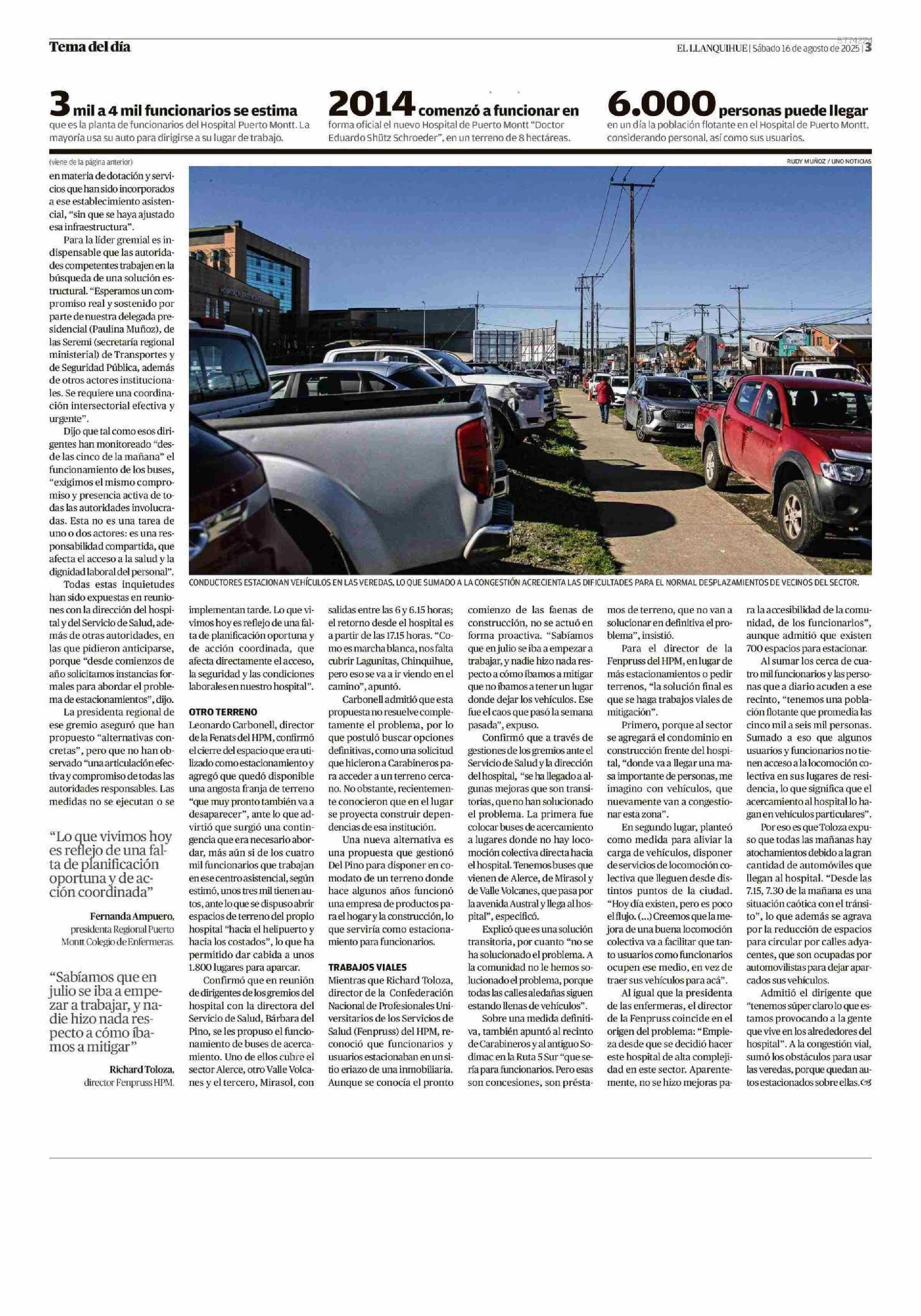 Tema del día

EL LLANQUIHUE | Sábado 16 de agosto de 2025 | 3

3 mil a 4 mil funcionarios se estima que es la planta de funcionarios del Hospital Puerto Montt. La mayoría usa su auto para dirigirse a su lugar de trabajo.

2014 comenzó a funcionar en forma oficial el nuevo Hospital de Puerto Montt "Doctor Eduardo Shütz Schroeder", en un terreno de 8 hectáreas.

6.000 personas puede llegar en un día la población flotante en el Hospital de Puerto Montt, considerando personal, así como sus usuarios.

(viene de la página anterior)

RUDY MUÑOZ / UNO NOTICIAS

CONDUCTORES ESTACIONAN VEHÍCULOS EN LAS VEREDAS, LO QUE SUMADO A LA CONGESTIÓN ACRECIENTA LAS DIFICULTADES PARA EL NORMAL DESPLAZAMIENTOS DE VECINOS DEL SECTOR.

en materia de dotación y servicios que han sido incorporados a ese establecimiento asistencial, "sin que se haya ajustado esa infraestructura".

Para la líder gremial es indispensable que las autoridades competentes trabajen en la búsqueda de una solución estructural. "Esperamos un compromiso real y sostenido por parte de nuestra delegada presidencial (Paulina Muñoz), de las Seremi (secretaría regional ministerial) de Transportes y de Seguridad Pública, además de otros actores institucionales. Se requiere una coordinación intersectorial efectiva y urgente".

Dijo que tal como esos dirigentes han monitoreado "desde las cinco de la mañana" el funcionamiento de los buses, "exigimos el mismo compromiso y presencia activa de todas las autoridades involucradas. Esta no es una tarea de uno o dos actores: es una responsabilidad compartida, que afecta el acceso a la salud y la dignidad laboral del personal".

Todas estas inquietudes han sido expuestas en reuniones con la dirección del hospital y del Servicio de Salud, además de otras autoridades, en las que pidieron anticiparse, porque "desde comienzos de año solicitamos instancias formales para abordar el problema de estacionamientos", dijo.

La presidenta regional de ese gremio aseguró que han propuesto "alternativas concretas", pero que no han observado "una articulación efectiva y compromiso de todas las autoridades responsables. Las medidas no se ejecutan o se

"Lo que vivimos hoy es reflejo de una falta de planificación oportuna y de acción coordinada"

Fernanda Ampuero, presidenta Regional Puerto Montt Colegio de Enfermeras.

"Sabíamos que en julio se iba a empezar a trabajar, y nadie hizo nada respecto a cómo íbamos a mitigar"

Richard Toloza, director Fenpruss HPM.

implementan tarde. Lo que vivimos hoy es reflejo de una falta de planificación oportuna y de acción coordinada, que afecta directamente el acceso, la seguridad y las condiciones laborales en nuestro hospital".

OTRO TERRENO
Leonardo Carbonell, director de la Fenats del HPM, confirmó el cierre del espacio que era utilizado como estacionamiento y agregó que quedó disponible una angosta franja de terreno "que muy pronto también va a desaparecer", ante lo que advirtió que surgió una contingencia que era necesario abordar, más aún si de los cuatro mil funcionarios que trabajan en ese centro asistencial, según estimó, unos tres mil tienen autos, ante lo que se dispuso abrir espacios de terreno del propio hospital "hacia el helipuerto y hacia los costados", lo que ha permitido dar cabida a unos 1.800 lugares para aparcar.

Confirmó que en reunión de dirigentes de los gremios del hospital con la directora del Servicio de Salud, Bárbara del Pino, se les propuso el funcionamiento de buses de acercamiento. Uno de ellos cubre el sector Alerce, otro Valle Volcanes y el tercero, Mirasol, con salidas entre las 6 y 6.15 horas; el retorno desde el hospital es a partir de las 17.15 horas. "Como es marcha blanca, nos falta cubrir Lagunitas, Chinquihue, pero eso se va a ir viendo en el camino", apuntó.

Carbonell admitió que esta propuesta no resuelve completamente el problema, por lo que postuló buscar opciones definitivas, como una solicitud que hicieron a Carabineros para acceder a un terreno cercano. No obstante, recientemente conocieron que en el lugar se proyecta construir dependencias de esa institución.

Una nueva alternativa es una propuesta que gestionó Del Pino para disponer en comodato de un terreno donde hace algunos años funcionó una empresa de productos para el hogar y la construcción, lo que serviría como estacionamiento para funcionarios.

TRABAJOS VIALES
Mientras que Richard Toloza, director de la Confederación Nacional de Profesionales Universitarios de los Servicios de Salud (Fenpruss) del HPM, reconoció que funcionarios y usuarios estacionaban en un sitio eriazo de una inmobiliaria. Aunque se conocía el pronto comienzo de las faenas de construcción, no se actuó en forma proactiva. "Sabíamos que en julio se iba a empezar a trabajar, y nadie hizo nada respecto a cómo íbamos a mitigar que no íbamos a tener un lugar donde dejar los vehículos. Ese fue el caos que pasó la semana pasada", expuso.

Confirmó que a través de gestiones de los gremios ante el Servicio de Salud y la dirección del hospital, "se ha llegado a algunas mejoras que son transitorias, que no han solucionado el problema. La primera fue colocar buses de acercamiento a lugares donde no hay locomoción colectiva directa hacia el hospital. Tenemos buses que vienen de Alerce, de Mirasol y de Valle Volcanes, que pasa por la avenida Austral y llega al hospital", especificó.

Explicó que es una solución transitoria, por cuanto "no se ha solucionado el problema. A la comunidad no le hemos solucionado el problema, porque todas las calles aledañas siguen estando llenas de vehículos".

Sobre una medida definitiva, también apuntó al recinto de Carabineros y al antiguo Sodimac en la Ruta 5 Sur "que sería para funcionarios. Pero esas son concesiones, son préstamos de terreno, que no van a solucionar en definitiva el problema", insistió.

Para el director de la Fenpruss del HPM, en lugar de más estacionamientos o pedir terrenos, "la solución final es que se haga trabajos viales de mitigación".

Primero, porque al sector se agregará el condominio en construcción frente del hospital, "donde va a llegar una masa importante de personas, me imagino con vehículos, que nuevamente van a congestionar esta zona".

En segundo lugar, planteó como medida para aliviar la carga de vehículos, disponer de servicios de locomoción colectiva que lleguen desde distintos puntos de la ciudad. "Hoy día existen, pero es poco el flujo. (...) Creemos que la mejora de una buena locomoción colectiva va a facilitar que tanto usuarios como funcionarios ocupen ese medio, en vez de traer sus vehículos para acá".

Al igual que la presidenta de las enfermeras, el director de la Fenpruss coincide en el origen del problema: "Empieza desde que se decidió hacer este hospital de alta complejidad en este sector. Aparentemente, no se hizo mejoras para la accesibilidad de la comunidad, de los funcionarios", aunque admitió que existen 700 espacios para estacionar.

Al sumar los cerca de cuatro mil funcionarios y las personas que a diario acuden a ese recinto, "tenemos una población flotante que promedia las cinco mil a seis mil personas. Sumado a eso que algunos usuarios y funcionarios no tienen acceso a la locomoción colectiva en sus lugares de residencia, lo que significa que el acercamiento al hospital lo hagan en vehículos particulares".

Por eso es que Toloza expuso que todas las mañanas hay atochamientos debido a la gran cantidad de automóviles que llegan al hospital. "Desde las 7.15, 7.30 de la mañana es una situación caótica con el tránsito", lo que además se agrava por la reducción de espacios para circular por calles adyacentes, que son ocupadas por automovilistas para dejar aparcados sus vehículos.

Admitió el dirigente que "tenemos súper claro lo que estamos provocando a la gente que vive en los alrededores del hospital". A la congestión vial, sumó los obstáculos para usar las veredas, porque quedan autos estacionados sobre ellas.